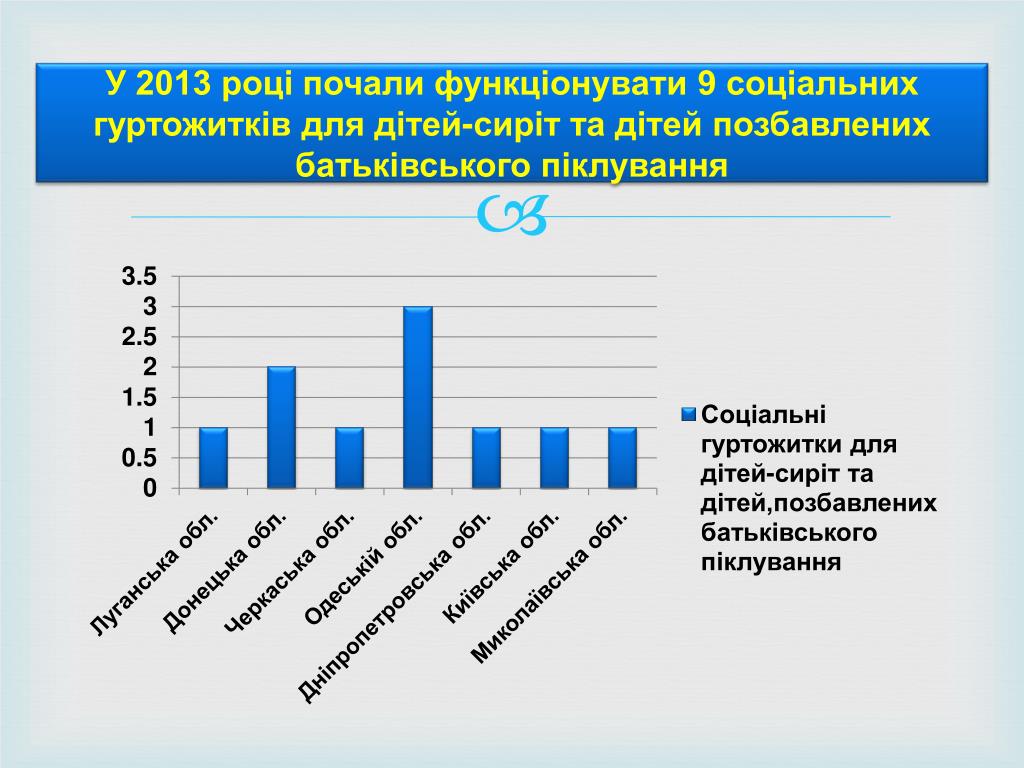 У 2013 році почали функціонувати 9 соціальних гуртожитків для дітей-сиріт та дітей позбавлених батьківського піклування

3.5
3
2.5
2
1.5
1
0.5
0

Луганська обл.
Донецька обл.
Черкаська обл.
Одеській обл.
Дніпропетровська обл.
Київська обл.
Миколаївська обл.

Соціальні гуртожитки для дітей-сиріт та дітей,позбавлених батьківського піклування